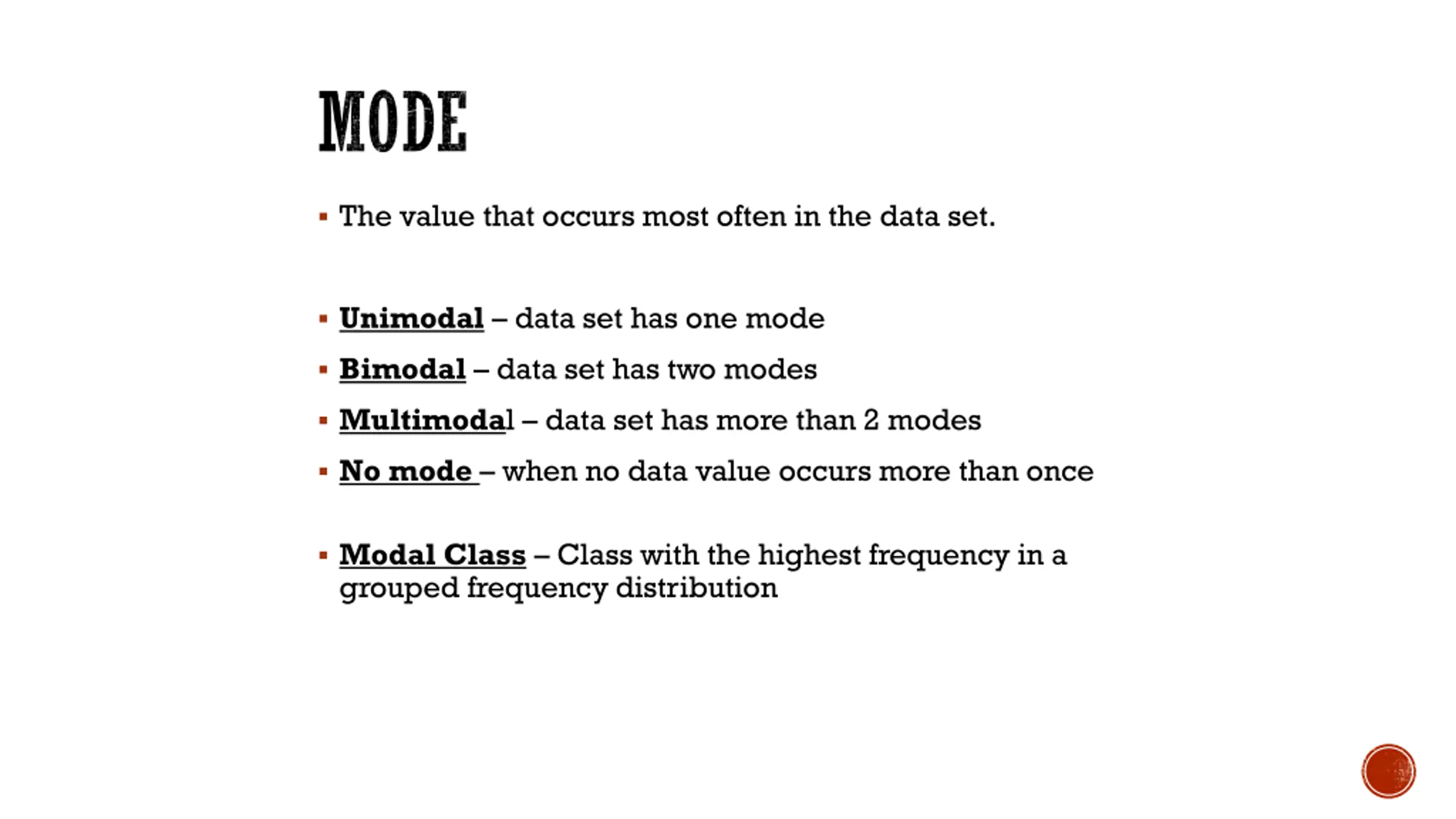 MODE

▪ The value that occurs most often in the data set.

▪ Unimodal – data set has one mode

▪ Bimodal – data set has two modes

▪ Multimodal – data set has more than 2 modes

▪ No mode – when no data value occurs more than once

▪ Modal Class – Class with the highest frequency in a grouped frequency distribution